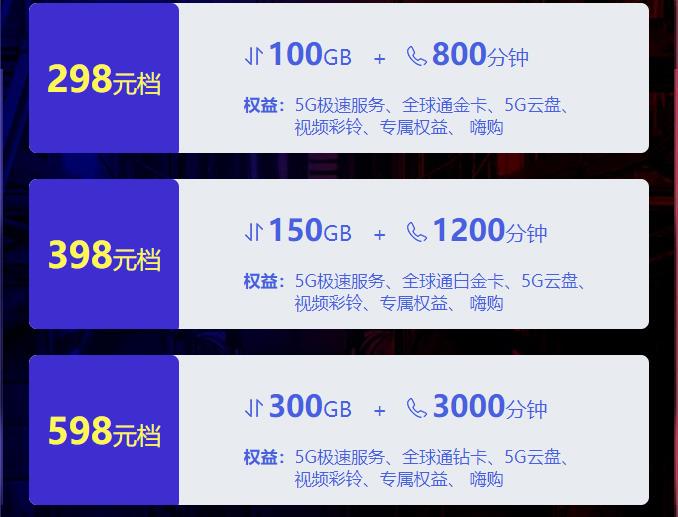 298元档

100GB + 800分钟

权益：5G极速服务、全球通金卡、5G云盘、视频彩铃、专属权益、 嗨购

398元档

150GB + 1200分钟

权益：5G极速服务、全球通白金卡、5G云盘、视频彩铃、专属权益、 嗨购

598元档

300GB + 3000分钟

权益：5G极速服务、全球通钻卡、5G云盘、视频彩铃、专属权益、 嗨购